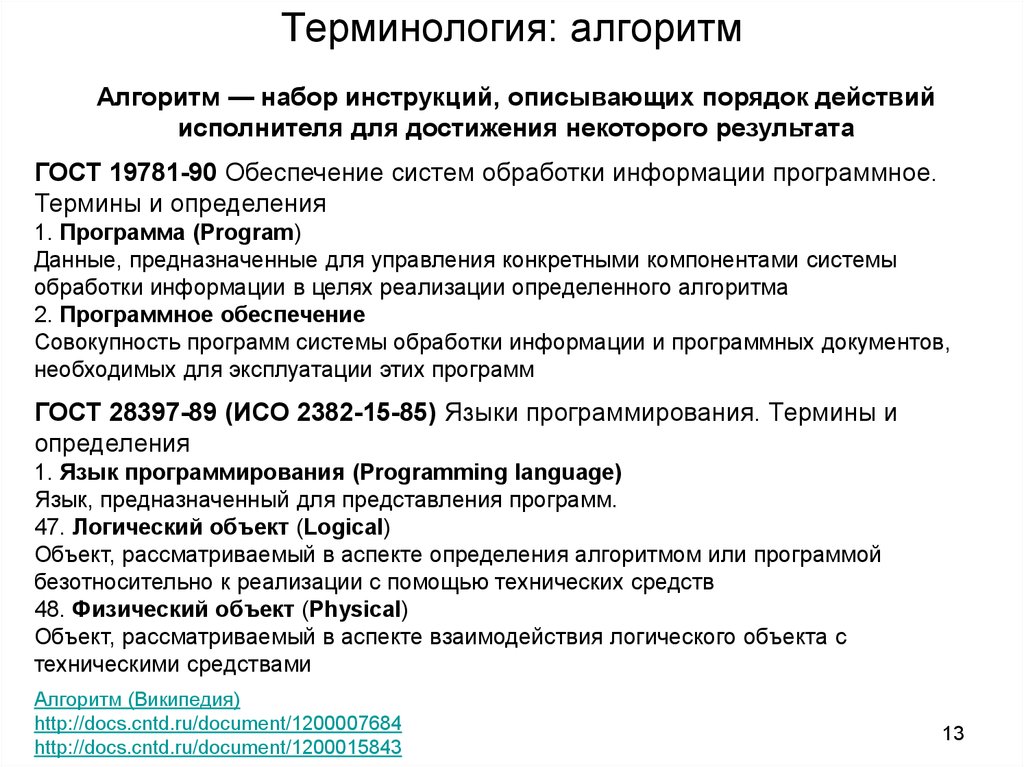 Терминология: алгоритм

Алгоритм — набор инструкций, описывающих порядок действий исполнителя для достижения некоторого результата

ГОСТ 19781-90 Обеспечение систем обработки информации программное. Термины и определения
1. Программа (Program)
Данные, предназначенные для управления конкретными компонентами системы обработки информации в целях реализации определенного алгоритма
2. Программное обеспечение
Совокупность программ системы обработки информации и программных документов, необходимых для эксплуатации этих программ

ГОСТ 28397-89 (ИСО 2382-15-85) Языки программирования. Термины и определения
1. Язык программирования (Programming language)
Язык, предназначенный для представления программ.
47. Логический объект (Logical)
Объект, рассматриваемый в аспекте определения алгоритмом или программой безотносительно к реализации с помощью технических средств
48. Физический объект (Physical)
Объект, рассматриваемый в аспекте взаимодействия логического объекта с техническими средствами

Алгоритм (Википедия)
http://docs.cntd.ru/document/1200007684
http://docs.cntd.ru/document/1200015843

13